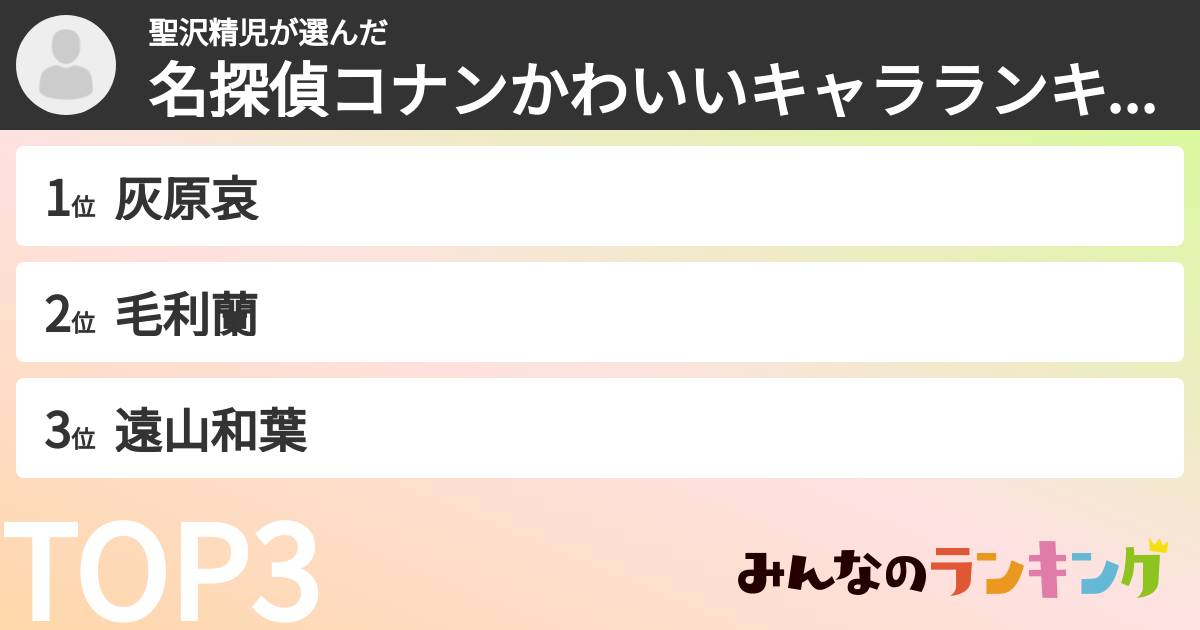 聖沢精児が選んだ
名探偵コナンかわいいキャラランキ...

1位 灰原哀

2位 毛利蘭

3位 遠山和葉

TOP3

みんなのランキング